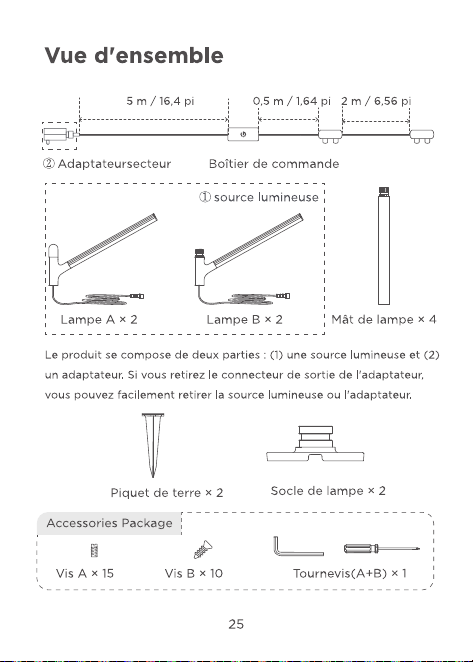 Vue d'ensemble

5 m / 16,4 pi

0,5 m / 1,64 pi

2 m / 6,56 pi

② Adaptateursecteur

Boîtier de commande

① source lumineuse

Lampe A × 2

Lampe B × 2

Mât de lampe × 4

Le produit se compose de deux parties : (1) une source lumineuse et (2) un adaptateur. Si vous retirez le connecteur de sortie de l'adaptateur, vous pouvez facilement retirer la source lumineuse ou l'adaptateur.

Piquet de terre × 2

Socle de lampe × 2

Accessories Package

Vis A × 15

Vis B × 10

Tournevis(A+B) × 1

25